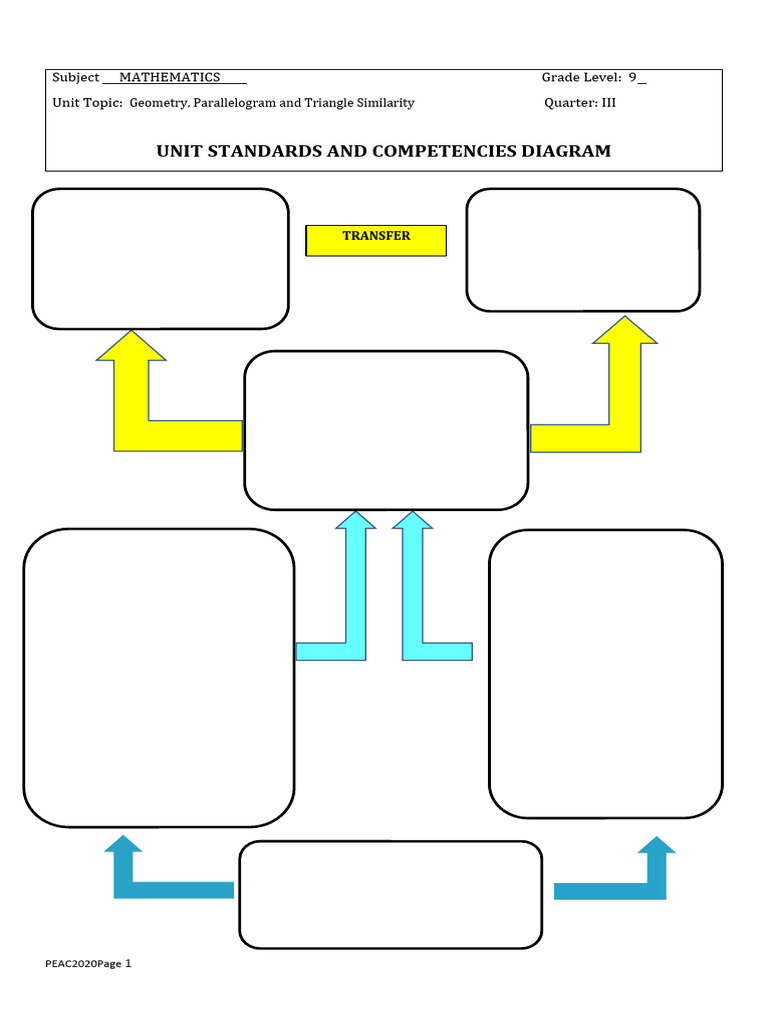 Subject ___MATHEMATICS____ Grade Level: 9_

Unit Topic: Geometry, Parallelogram and Triangle Similarity Quarter: III

UNIT STANDARDS AND COMPETENCIES DIAGRAM

TRANSFER

PEAC2020Page 1